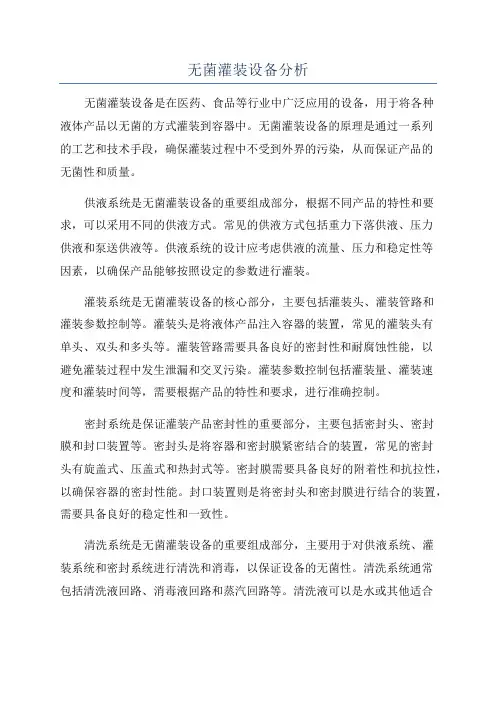 无菌灌装设备分析

无菌灌装设备是在医药、食品等行业中广泛应用的设备，用于将各种液体产品以无菌的方式灌装到容器中。无菌灌装设备的原理是通过一系列的工艺和技术手段，确保灌装过程中不受到外界的污染，从而保证产品的无菌性和质量。

供液系统是无菌灌装设备的重要组成部分，根据不同产品的特性和要求，可以采用不同的供液方式。常见的供液方式包括重力下落供液、压力供液和泵送供液等。供液系统的设计应考虑供液的流量、压力和稳定性等因素，以确保产品能够按照设定的参数进行灌装。

灌装系统是无菌灌装设备的核心部分，主要包括灌装头、灌装管路和灌装参数控制等。灌装头是将液体产品注入容器的装置，常见的灌装头有单头、双头和多头等。灌装管路需要具备良好的密封性和耐腐蚀性能，以避免灌装过程中发生泄漏和交叉污染。灌装参数控制包括灌装量、灌装速度和灌装时间等，需要根据产品的特性和要求，进行准确控制。

密封系统是保证灌装产品密封性的重要部分，主要包括密封头、密封膜和封口装置等。密封头是将容器和密封膜紧密结合的装置，常见的密封头有旋盖式、压盖式和热封式等。密封膜需要具备良好的附着性和抗拉性，以确保容器的密封性能。封口装置则是将密封头和密封膜进行结合的装置，需要具备良好的稳定性和一致性。

清洗系统是无菌灌装设备的重要组成部分，主要用于对供液系统、灌装系统和密封系统进行清洗和消毒，以保证设备的无菌性。清洗系统通常包括清洗液回路、消毒液回路和蒸汽回路等。清洗液可以是水或其他适合